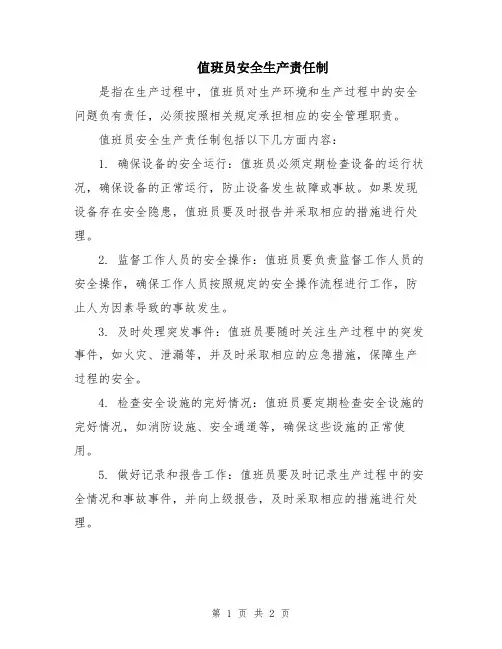 值班员安全生产责任制

是指在生产过程中，值班员对生产环境和生产过程中的安全问题负有责任，必须按照相关规定承担相应的安全管理职责。

值班员安全生产责任制包括以下几方面内容：

1. 确保设备的安全运行：值班员必须定期检查设备的运行状况，确保设备的正常运行，防止设备发生故障或事故。如果发现设备存在安全隐患，值班员要及时报告并采取相应的措施进行处理。

2. 监督工作人员的安全操作：值班员要负责监督工作人员的安全操作，确保工作人员按照规定的安全操作流程进行工作，防止人为因素导致的事故发生。

3. 及时处理突发事件：值班员要随时关注生产过程中的突发事件，如火灾、泄漏等，并及时采取相应的应急措施，保障生产过程的安全。

4. 检查安全设施的完好情况：值班员要定期检查安全设施的完好情况，如消防设施、安全通道等，确保这些设施的正常使用。

5. 做好记录和报告工作：值班员要及时记录生产过程中的安全情况和事故事件，并向上级报告，及时采取相应的措施进行处理。

第 1 页 共 2 页